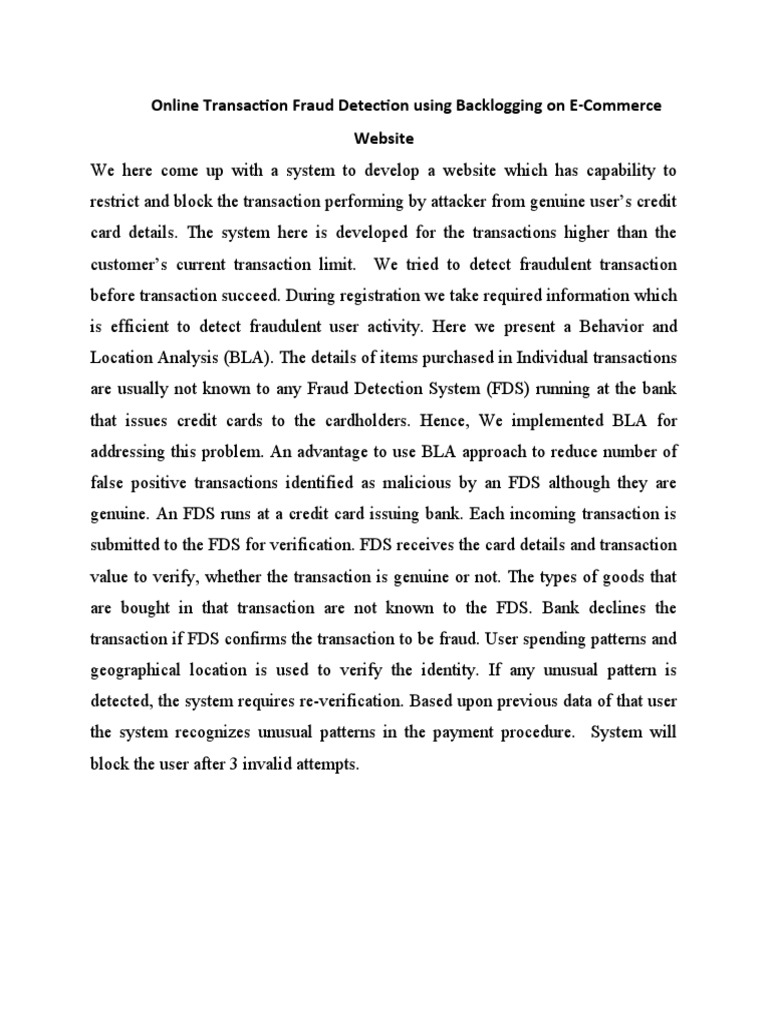 Online Transaction Fraud Detection using Backlogging on E-Commerce Website

We here come up with a system to develop a website which has capability to restrict and block the transaction performing by attacker from genuine user's credit card details. The system here is developed for the transactions higher than the customer's current transaction limit. We tried to detect fraudulent transaction before transaction succeed. During registration we take required information which is efficient to detect fraudulent user activity. Here we present a Behavior and Location Analysis (BLA). The details of items purchased in Individual transactions are usually not known to any Fraud Detection System (FDS) running at the bank that issues credit cards to the cardholders. Hence, We implemented BLA for addressing this problem. An advantage to use BLA approach to reduce number of false positive transactions identified as malicious by an FDS although they are genuine. An FDS runs at a credit card issuing bank. Each incoming transaction is submitted to the FDS for verification. FDS receives the card details and transaction value to verify, whether the transaction is genuine or not. The types of goods that are bought in that transaction are not known to the FDS. Bank declines the transaction if FDS confirms the transaction to be fraud. User spending patterns and geographical location is used to verify the identity. If any unusual pattern is detected, the system requires re-verification. Based upon previous data of that user the system recognizes unusual patterns in the payment procedure. System will block the user after 3 invalid attempts.